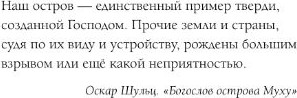 Наш остров — единственный пример тверди, созданной Господом. Прочие земли и страны, судя по их виду и устройству, рождены большим взрывом или ещё какой неприятностью.

Оскар Шульц. «Богослов острова Муху»